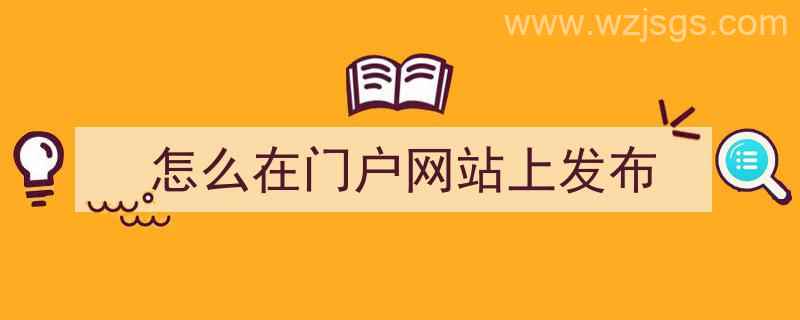 www.wzjsgs.com

怎么在门户网站上发布